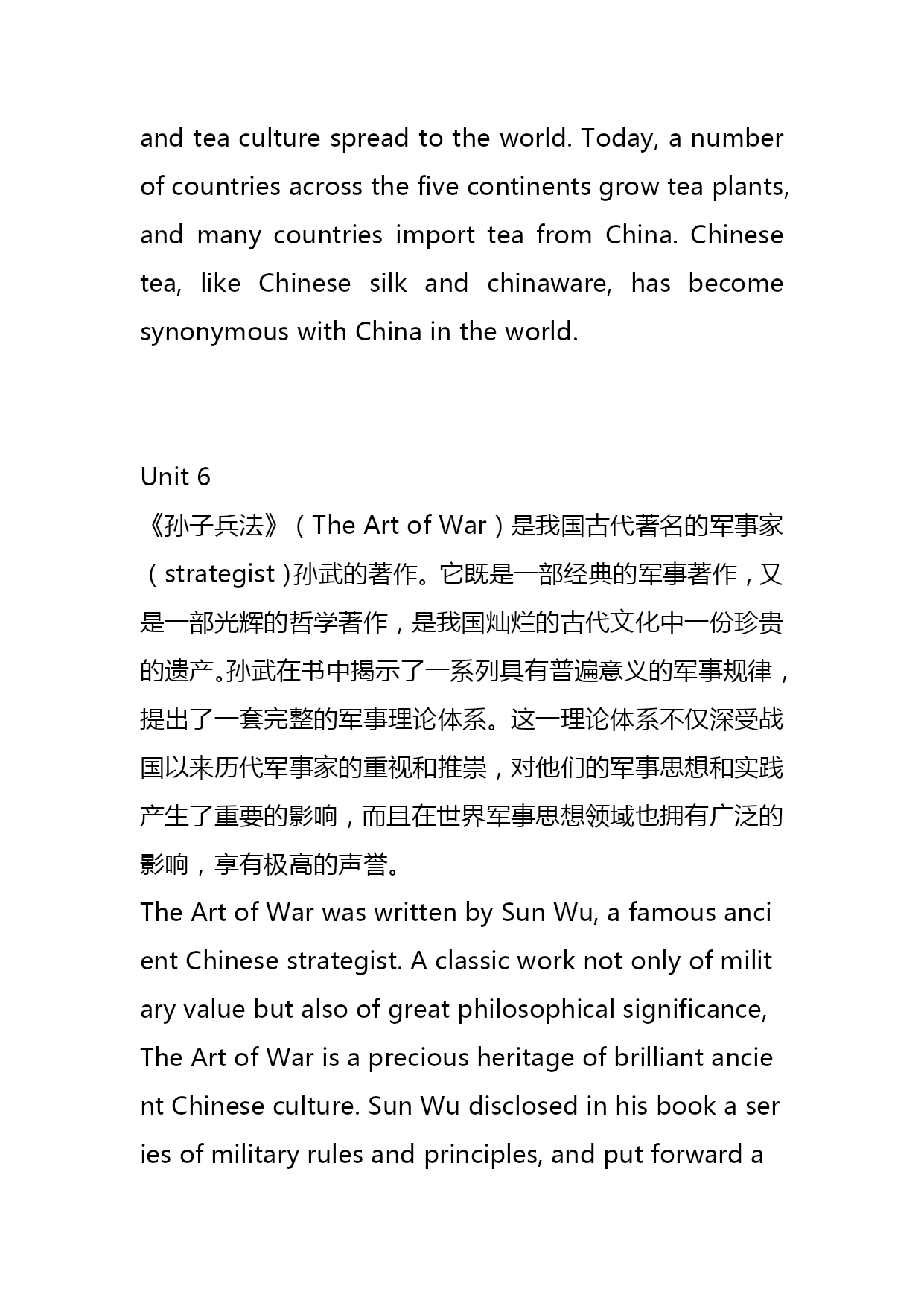 and tea culture spread to the world. Today, a number of countries across the five continents grow tea plants, and many countries import tea from China. Chinese tea, like Chinese silk and chinaware, has become synonymous with China in the world.

Unit 6
《孙子兵法》（The Art of War）是我国古代著名的军事家（strategist）孙武的著作。它既是一部经典的军事著作，又是一部光辉的哲学著作，是我国灿烂的古代文化中一份珍贵的遗产。孙武在书中揭示了一系列具有普遍意义的军事规律，提出了一套完整的军事理论体系。这一理论体系不仅深受战国以来历代军事家的重视和推崇，对他们的军事思想和实践产生了重要的影响，而且在世界军事思想领域也拥有广泛的影响，享有极高的声誉。
The Art of War was written by Sun Wu, a famous anci ent Chinese strategist. A classic work not only of milit ary value but also of great philosophical significance, The Art of War is a precious heritage of brilliant ancie nt Chinese culture. Sun Wu disclosed in his book a ser ies of military rules and principles, and put forward a